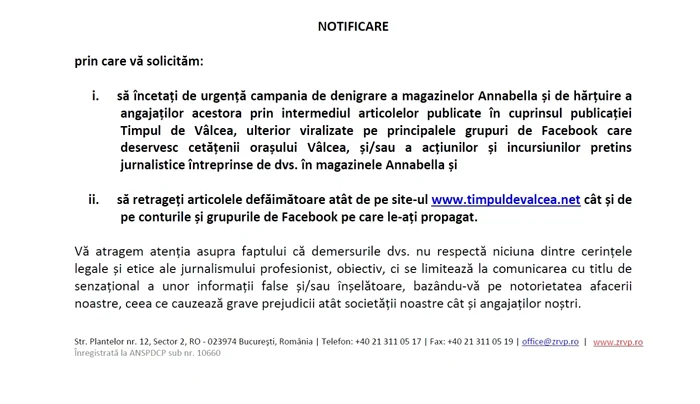 NOTIFICARE

prin care vă solicităm:

i. să încetați de urgență campania de denigrare a magazinelor Annabella și de hărțuire a angajaților acestora prin intermediul articolelor publicate în cuprinsul publicației Timpul de Vâlcea, ulterior viralizate pe principalele grupuri de Facebook care deservesc cetățenii orașului Vâlcea, și/sau a acțiunilor și incursiunilor pretins jurnalistice întreprinse de dvs. în magazinele Annabella și

ii. să retrageți articolele defăimătoare atât de pe site-ul www.timpuldevalcea.net cât și de pe conturile și grupurile de Facebook pe care le-ați propagat.

Vă atragem atenția asupra faptului că demersurile dvs. nu respectă niciuna dintre cerințele legale și etice ale jurnalismului profesionist, obiectiv, ci se limitează la comunicarea cu titlu de senzațional a unor informații false și/sau înșelătoare, bazându-vă pe notorietatea afacerii noastre, ceea ce cauzează grave prejudicii atât societății noastre cât și angajaților noștri.

Str. Plantelor nr. 12, Sector 2, RO - 023974 București, România | Telefon: +40 21 311 05 17 | Fax: +40 21 311 05 19 | office@zrvp.ro | www.zrvp.ro
Înregistrată la ANSPDCP sub nr. 10660